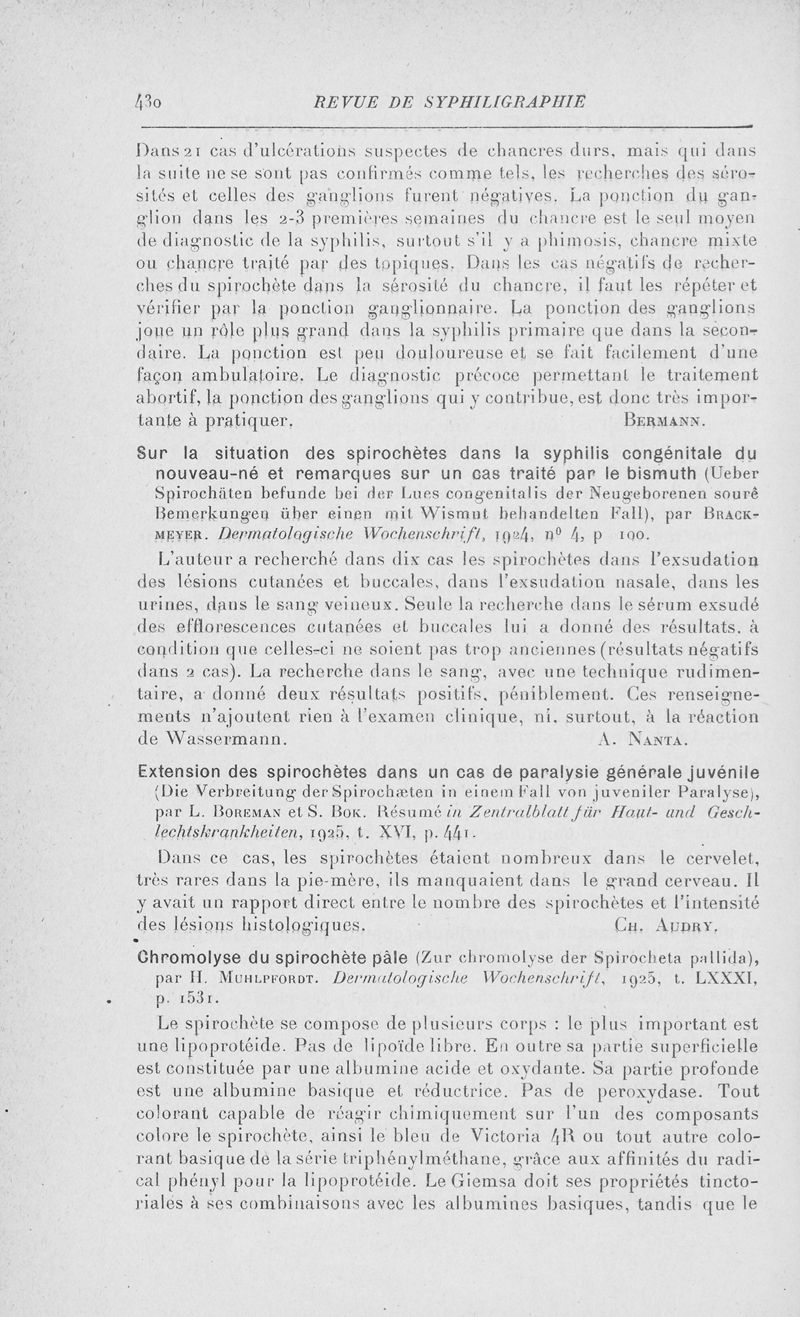 430 REVUE DE SYPHILIGRAPHIE

Dans 21 cas d'ulcérations suspectes de chancres durs, mais qui dans la suite ne se sont pas confirmés comme tels, les recherches des sérosités et celles des ganglions furent négatives. La ponction du ganglion dans les 2-3 premières semaines du chancre est le seul moyen de diagnostic de la syphilis, surtout s'il y a phimosis, chancre mixte ou chancre traité par des topiques. Dans les cas négatifs de recherches du spirochète dans la sérosité du chancre, il faut les répéter et vérifier par la ponction ganglionnaire. La ponction des ganglions joue un rôle plus grand dans la syphilis primaire que dans la secondaire. La ponction est peu douloureuse et se fait facilement d'une façon ambulatoire. Le diagnostic précoce permettant le traitement abortif, la ponction des ganglions qui y contribue, est donc très importante à pratiquer. BERMANN.

Sur la situation des spirochètes dans la syphilis congénitale du nouveau-né et remarques sur un cas traité par le bismuth (Ueber Spirochäten befunde bei der Lues congenitalis der Neugeborenen sourê Bemerkungen über einen mit Wismut behandelten Fall), par BRACKMEYER. Dermatologische Wochenschrift, 1924, n° 4, p 100.

L'auteur a recherché dans dix cas les spirochètes dans l'exsudation des lésions cutanées et buccales, dans l'exsudation nasale, dans les urines, dans le sang veineux. Seule la recherche dans le sérum exsudé des efflorescences cutanées et buccales lui a donné des résultats, à condition que celles-ci ne soient pas trop anciennes (résultats négatifs dans 2 cas). La recherche dans le sang, avec une technique rudimentaire, a donné deux résultats positifs, péniblement. Ces renseignements n'ajoutent rien à l'examen clinique, ni, surtout, à la réaction de Wassermann. A. NANTA.

Extension des spirochètes dans un cas de paralysie générale juvénile (Die Verbreitung der Spirochæten in einem Fall von juveniler Paralyse), par L. BOREMAN et S. BOK. Résumé in Zentralblatt für Haut- und Geschlechtskrankheiten, 1925, t. XVI, p. 441.

Dans ce cas, les spirochètes étaient nombreux dans le cervelet, très rares dans la pie-mère, ils manquaient dans le grand cerveau. Il y avait un rapport direct entre le nombre des spirochètes et l'intensité des lésions histologiques. CH. AUDRY.

Chromolyse du spirochète pâle (Zur chromolyse der Spirocheta pallida), par H. MUHLPFORDT. Dermatologische Wochenschrift, 1925, t. LXXXI, p. 1531.

Le spirochète se compose de plusieurs corps : le plus important est une lipoprotéide. Pas de lipoïde libre. En outre sa partie superficielle est constituée par une albumine acide et oxydante. Sa partie profonde est une albumine basique et réductrice. Pas de peroxydase. Tout colorant capable de réagir chimiquement sur l'un des composants colore le spirochète, ainsi le bleu de Victoria 4R ou tout autre colorant basique de la série triphénylméthane, grâce aux affinités du radical phényl pour la lipoprotéide. Le Giemsa doit ses propriétés tinctoriales à ses combinaisons avec les albumines basiques, tandis que le